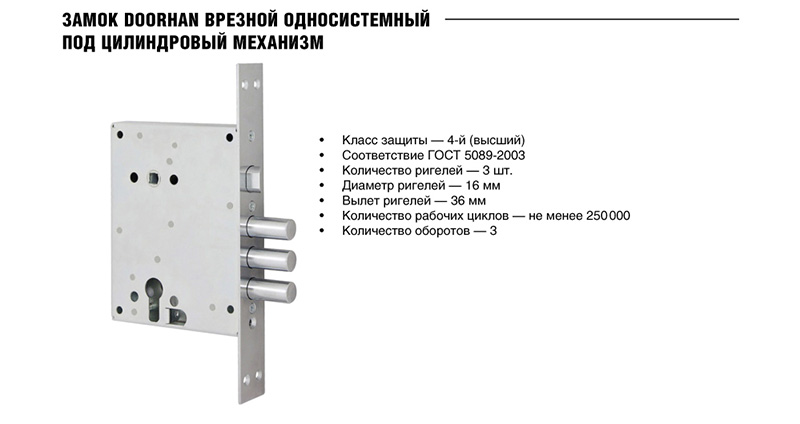 ЗАМОК DOORHAN ВРЕЗНОЙ ОДНОСИСТЕМНЫЙ ПОД ЦИЛИНДРОВЫЙ МЕХАНИЗМ

• Класс защиты — 4-й (высший)
• Соответствие ГОСТ 5089-2003
• Количество ригелей — 3 шт.
• Диаметр ригелей — 16 мм
• Вылет ригелей — 36 мм
• Количество рабочих циклов — не менее 250 000
• Количество оборотов — 3